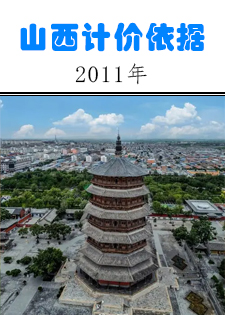 山西计价依据

2011年